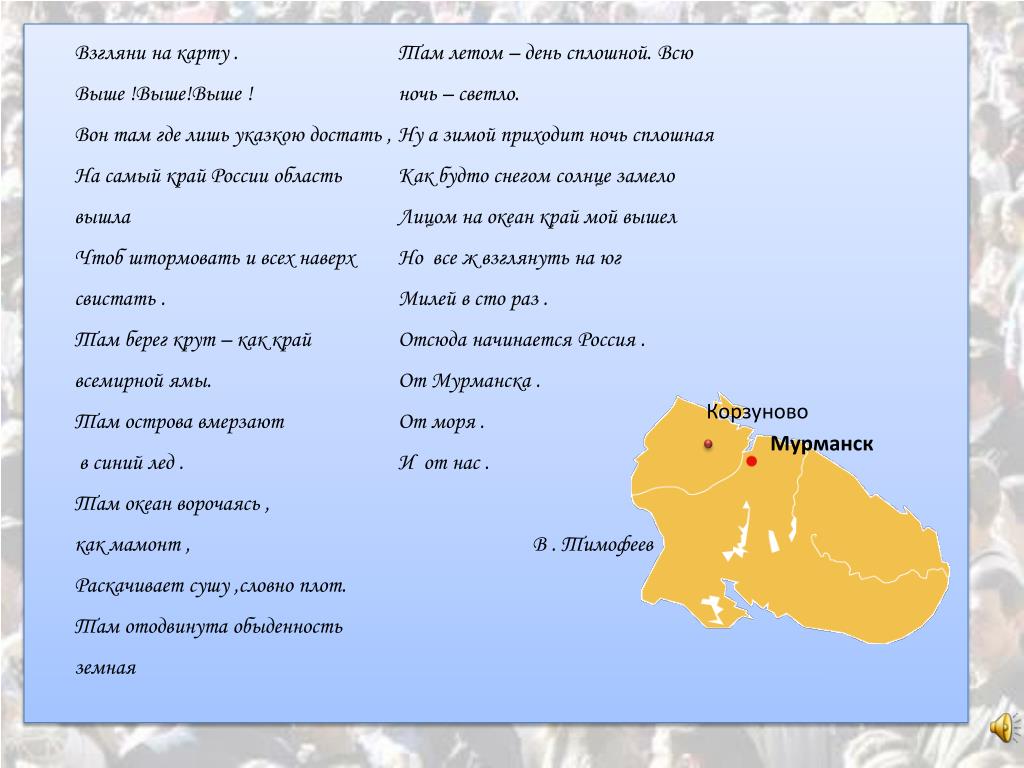 Взгляни на карту .
Выше !Выше!Выше !
Вон там где лишь указкою достать ,
На самый край России область вышла
Чтоб штормовать и всех наверх свистать .
Там берег крут – как край всемирной ямы.
Там острова вмерзают
в синий лед .
Там океан ворочаясь ,
как мамонт ,
Раскачивает сушу ,словно плот.
Там отодвинута обыденность земная

Там летом – день сплошной. Всю ночь – светло.
Ну а зимой приходит ночь сплошная
Как будто снегом солнце замело
Лицом на океан край мой вышел
Но все ж взглянуть на юг
Милей в сто раз .
Отсюда начинается Россия .
От Мурманска .
От моря .
И от нас .

В . Тимофеев

Корзуново
Мурманск